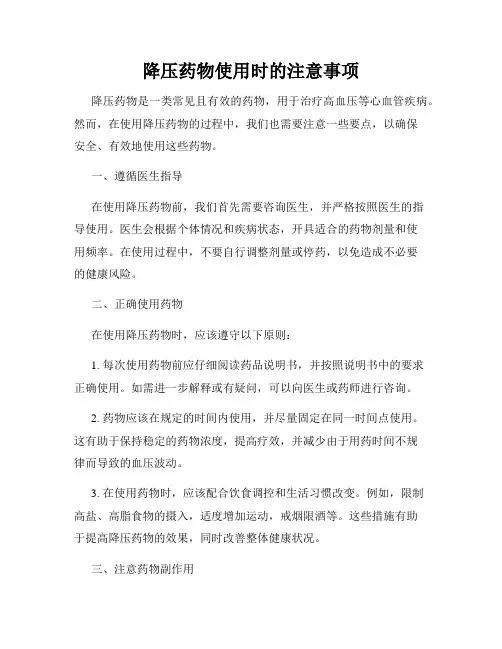 降压药物使用时的注意事项

降压药物是一类常见且有效的药物，用于治疗高血压等心血管疾病。然而，在使用降压药物的过程中，我们也需要注意一些要点，以确保安全、有效地使用这些药物。

一、遵循医生指导

在使用降压药物前，我们首先需要咨询医生，并严格按照医生的指导使用。医生会根据个体情况和疾病状态，开具适合的药物剂量和使用频率。在使用过程中，不要自行调整剂量或停药，以免造成不必要的健康风险。

二、正确使用药物

在使用降压药物时，应该遵守以下原则：

1. 每次使用药物前应仔细阅读药品说明书，并按照说明书中的要求正确使用。如需进一步解释或有疑问，可以向医生或药师进行咨询。

2. 药物应该在规定的时间内使用，并尽量固定在同一时间点使用。这有助于保持稳定的药物浓度，提高疗效，并减少由于用药时间不规律而导致的血压波动。

3. 在使用药物时，应该配合饮食调控和生活习惯改变。例如，限制高盐、高脂食物的摄入，适度增加运动，戒烟限酒等。这些措施有助于提高降压药物的效果，同时改善整体健康状况。

三、注意药物副作用